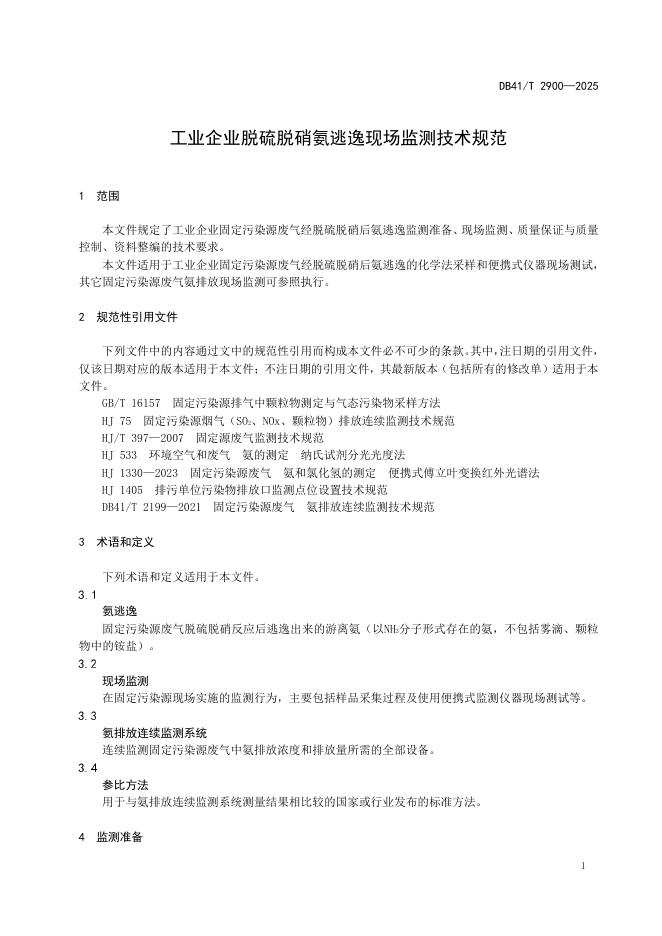 DB41/T 2900—2025

工业企业脱硫脱硝氨逃逸现场监测技术规范

1 范围

本文件规定了工业企业固定污染源废气经脱硫脱硝后氨逃逸监测准备、现场监测、质量保证与质量控制、资料整编的技术要求。

本文件适用于工业企业固定污染源废气经脱硫脱硝后氨逃逸的化学法采样和便携式仪器现场测试，其它固定污染源废气氨排放现场监测可参照执行。

2 规范性引用文件

下列文件中的内容通过文中的规范性引用而构成本文件必不可少的条款。其中，注日期的引用文件，仅该日期对应的版本适用于本文件；不注日期的引用文件，其最新版本（包括所有的修改单）适用于本文件。

GB/T 16157 固定污染源排气中颗粒物测定与气态污染物采样方法
HJ 75 固定污染源烟气（$SO_2$、NOx、颗粒物）排放连续监测技术规范
HJ/T 397—2007 固定源废气监测技术规范
HJ 533 环境空气和废气 氨的测定 纳氏试剂分光光度法
HJ 1330—2023 固定污染源废气 氨和氯化氢的测定 便携式傅立叶变换红外光谱法
HJ 1405 排污单位污染物排放口监测点位设置技术规范
DB41/T 2199—2021 固定污染源废气 氨排放连续监测技术规范

3 术语和定义

下列术语和定义适用于本文件。

3.1
氨逃逸
固定污染源废气脱硫脱硝反应后逃逸出来的游离氨（以$NH_3$分子形式存在的氨，不包括雾滴、颗粒物中的铵盐）。

3.2
现场监测
在固定污染源现场实施的监测行为，主要包括样品采集过程及使用便携式监测仪器现场测试等。

3.3
氨排放连续监测系统
连续监测固定污染源废气中氨排放浓度和排放量所需的全部设备。

3.4
参比方法
用于与氨排放连续监测系统测量结果相比较的国家或行业发布的标准方法。

4 监测准备

1